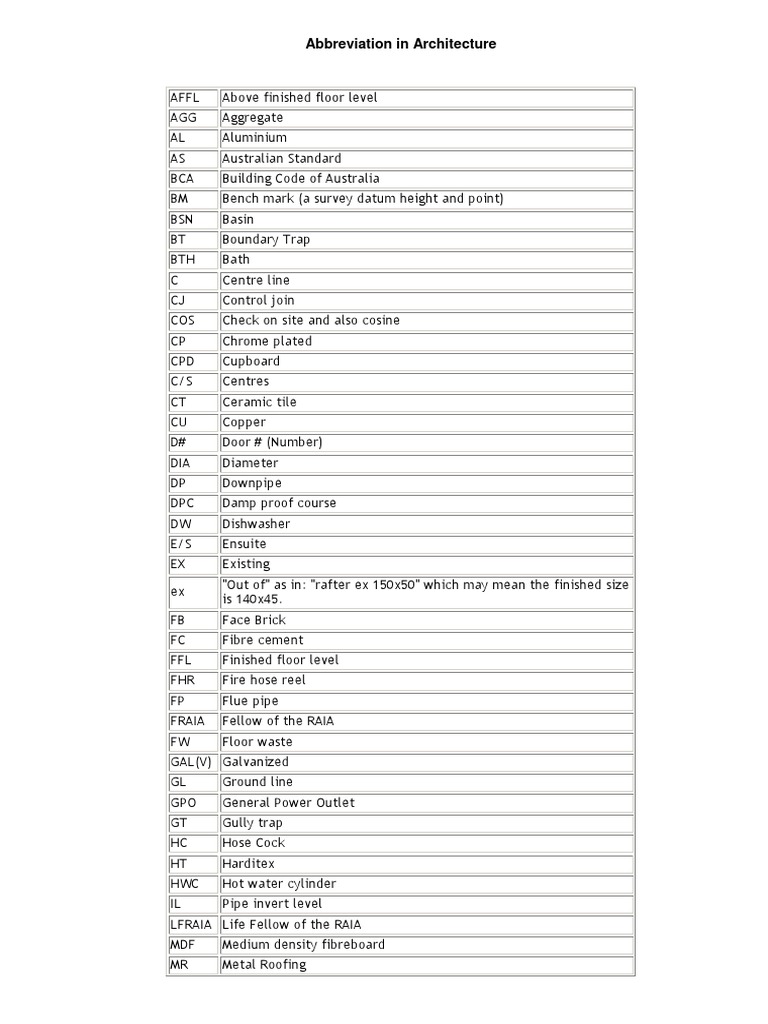 Abbreviation in Architecture

| | |
|---|---|
| AFFL | Above finished floor level |
| AGG | Aggregate |
| AL | Aluminium |
| AS | Australian Standard |
| BCA | Building Code of Australia |
| BM | Bench mark (a survey datum height and point) |
| BSN | Basin |
| BT | Boundary Trap |
| BTH | Bath |
| C | Centre line |
| CJ | Control join |
| COS | Check on site and also cosine |
| CP | Chrome plated |
| CPD | Cupboard |
| C/S | Centres |
| CT | Ceramic tile |
| CU | Copper |
| D# | Door # (Number) |
| DIA | Diameter |
| DP | Downpipe |
| DPC | Damp proof course |
| DW | Dishwasher |
| E/S | Ensuite |
| EX | Existing |
| ex | "Out of" as in: "rafter ex 150x50" which may mean the finished size is 140x45. |
| FB | Face Brick |
| FC | Fibre cement |
| FFL | Finished floor level |
| FHR | Fire hose reel |
| FP | Flue pipe |
| FRAIA | Fellow of the RAIA |
| FW | Floor waste |
| GAL(V) | Galvanized |
| GL | Ground line |
| GPO | General Power Outlet |
| GT | Gully trap |
| HC | Hose Cock |
| HT | Harditex |
| HWC | Hot water cylinder |
| IL | Pipe invert level |
| LFRAIA | Life Fellow of the RAIA |
| MDF | Medium density fibreboard |
| MR | Metal Roofing |